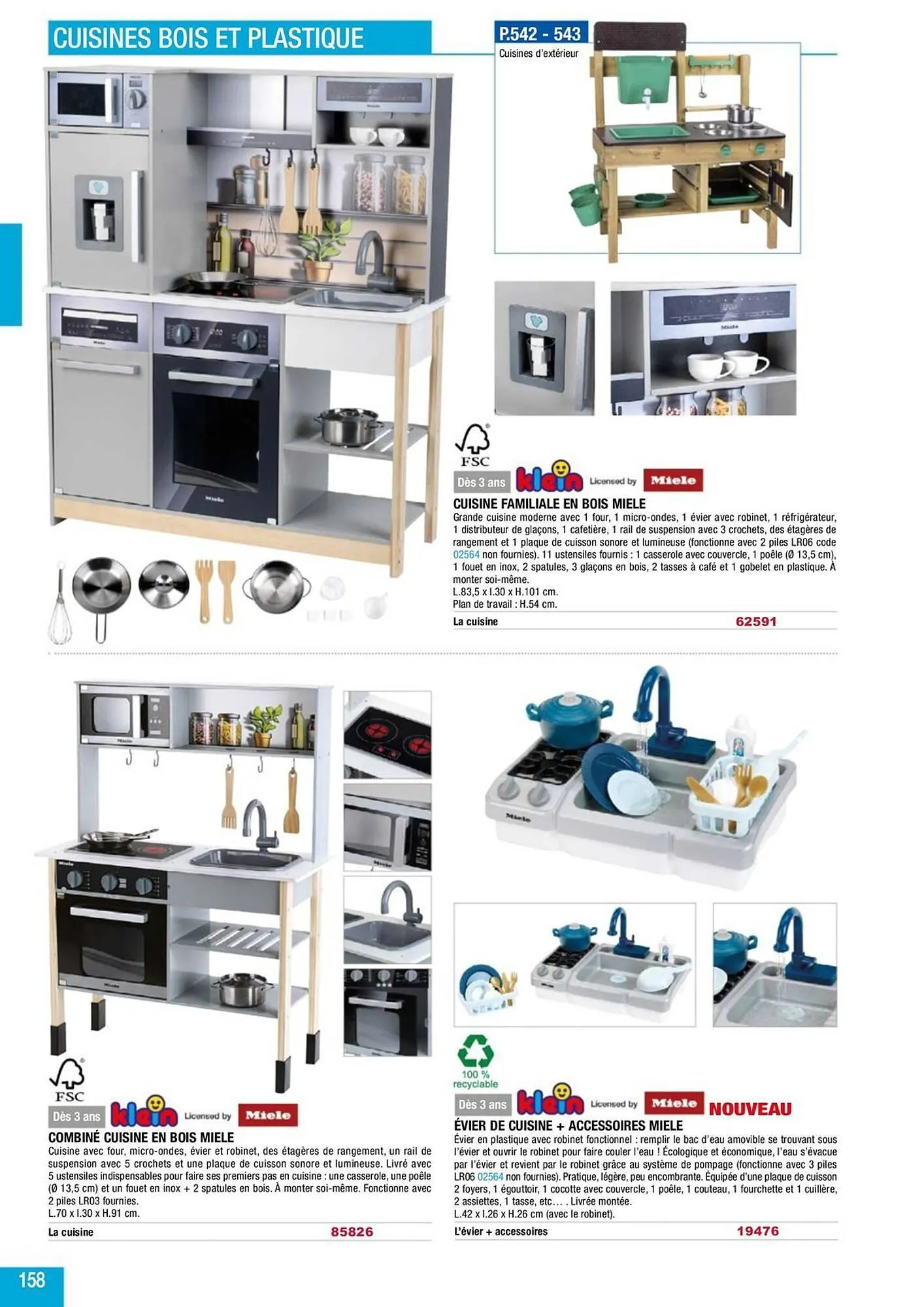 CUISINES BOIS ET PLASTIQUE

P.542 - 543
Cuisines d'extérieur

FSC

Dès 3 ans klein Licensed by Miele

CUISINE FAMILIALE EN BOIS MIELE

Grande cuisine moderne avec 1 four, 1 micro-ondes, 1 évier avec robinet, 1 réfrigérateur, 1 distributeur de glaçons, 1 cafetière, 1 rail de suspension avec 3 crochets, des étagères de rangement et 1 plaque de cuisson sonore et lumineuse (fonctionne avec 2 piles LR06 code 02564 non fournies). 11 ustensiles fournis : 1 casserole avec couvercle, 1 poêle (Ø 13,5 cm), 1 fouet en inox, 2 spatules, 3 glaçons en bois, 2 tasses à café et 1 gobelet en plastique. À monter soi-même.
L.83,5 x l.30 x H.101 cm.
Plan de travail : H.54 cm.

La cuisine 62591

FSC

Dès 3 ans klein Licensed by Miele

COMBINÉ CUISINE EN BOIS MIELE

Cuisine avec four, micro-ondes, évier et robinet, des étagères de rangement, un rail de suspension avec 5 crochets et une plaque de cuisson sonore et lumineuse. Livré avec 5 ustensiles indispensables pour faire ses premiers pas en cuisine : une casserole, une poêle (Ø 13,5 cm) et un fouet en inox + 2 spatules en bois. À monter soi-même. Fonctionne avec 2 piles LR03 fournies.
L.70 x l.30 x H.91 cm.

La cuisine 85826

100 % recyclable

Dès 3 ans klein Licensed by Miele NOUVEAU

ÉVIER DE CUISINE + ACCESSOIRES MIELE

Évier en plastique avec robinet fonctionnel : remplir le bac d'eau amovible se trouvant sous l'évier et ouvrir le robinet pour faire couler l'eau ! Écologique et économique, l'eau s'évacue par l'évier et revient par le robinet grâce au système de pompage (fonctionne avec 3 piles LR06 02564 non fournies). Pratique, légère, peu encombrante. Équipée d'une plaque de cuisson 2 foyers, 1 égouttoir, 1 cocotte avec couvercle, 1 poêle, 1 couteau, 1 fourchette et 1 cuillère, 2 assiettes, 1 tasse, etc… . Livrée montée.
L.42 x l.26 x H.26 cm (avec le robinet).

L'évier + accessoires 19476

158